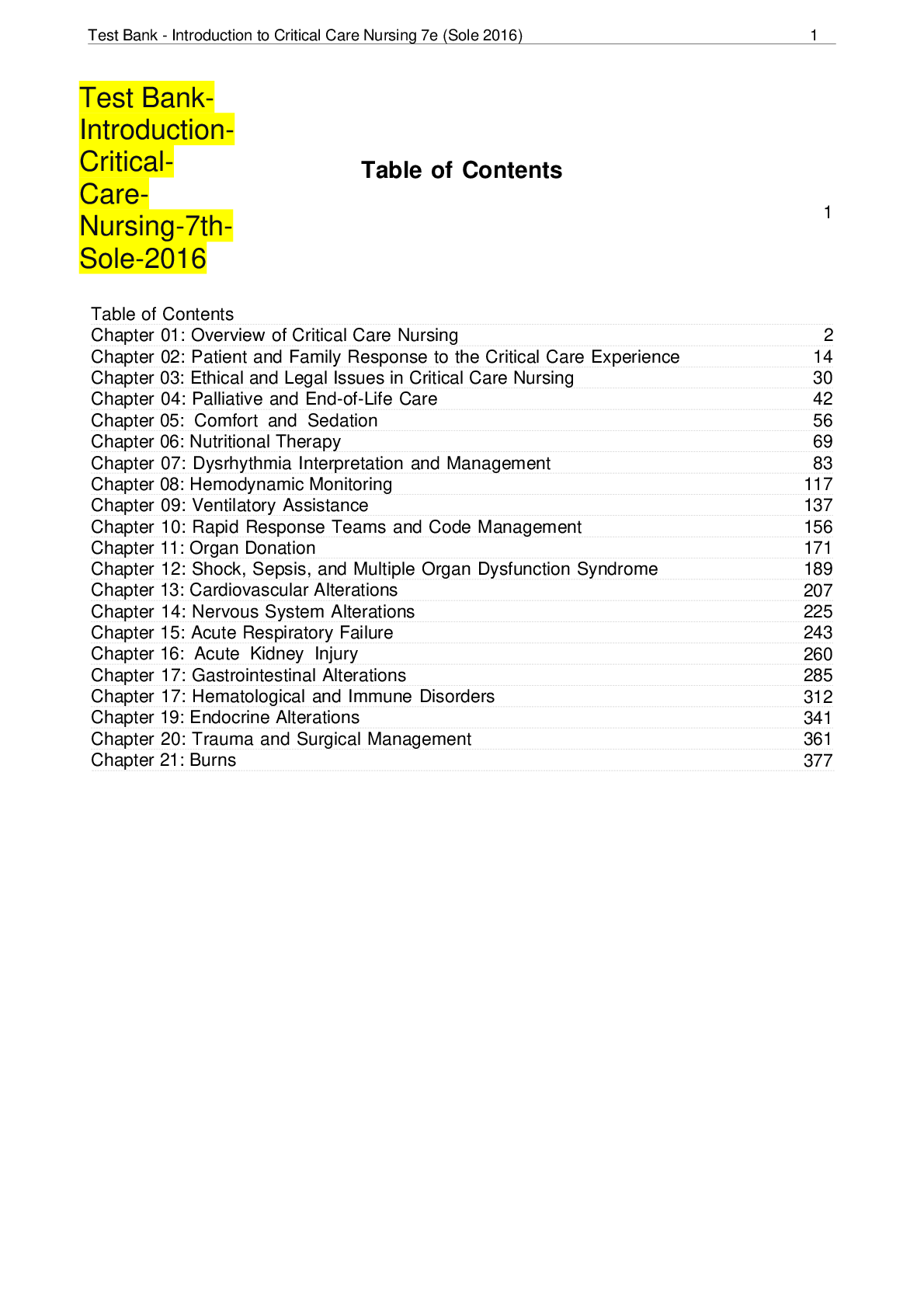 Test Bank - Introduction to Critical Care Nursing 7e (Sole 2016) 1

Test Bank-Introduction-Critical-Care-Nursing-7th-Sole-2016

Table of Contents

1

Table of Contents
Chapter 01: Overview of Critical Care Nursing 2
Chapter 02: Patient and Family Response to the Critical Care Experience 14
Chapter 03: Ethical and Legal Issues in Critical Care Nursing 30
Chapter 04: Palliative and End-of-Life Care 42
Chapter 05: Comfort and Sedation 56
Chapter 06: Nutritional Therapy 69
Chapter 07: Dysrhythmia Interpretation and Management 83
Chapter 08: Hemodynamic Monitoring 117
Chapter 09: Ventilatory Assistance 137
Chapter 10: Rapid Response Teams and Code Management 156
Chapter 11: Organ Donation 171
Chapter 12: Shock, Sepsis, and Multiple Organ Dysfunction Syndrome 189
Chapter 13: Cardiovascular Alterations 207
Chapter 14: Nervous System Alterations 225
Chapter 15: Acute Respiratory Failure 243
Chapter 16: Acute Kidney Injury 260
Chapter 17: Gastrointestinal Alterations 285
Chapter 17: Hematological and Immune Disorders 312
Chapter 19: Endocrine Alterations 341
Chapter 20: Trauma and Surgical Management 361
Chapter 21: Burns 377